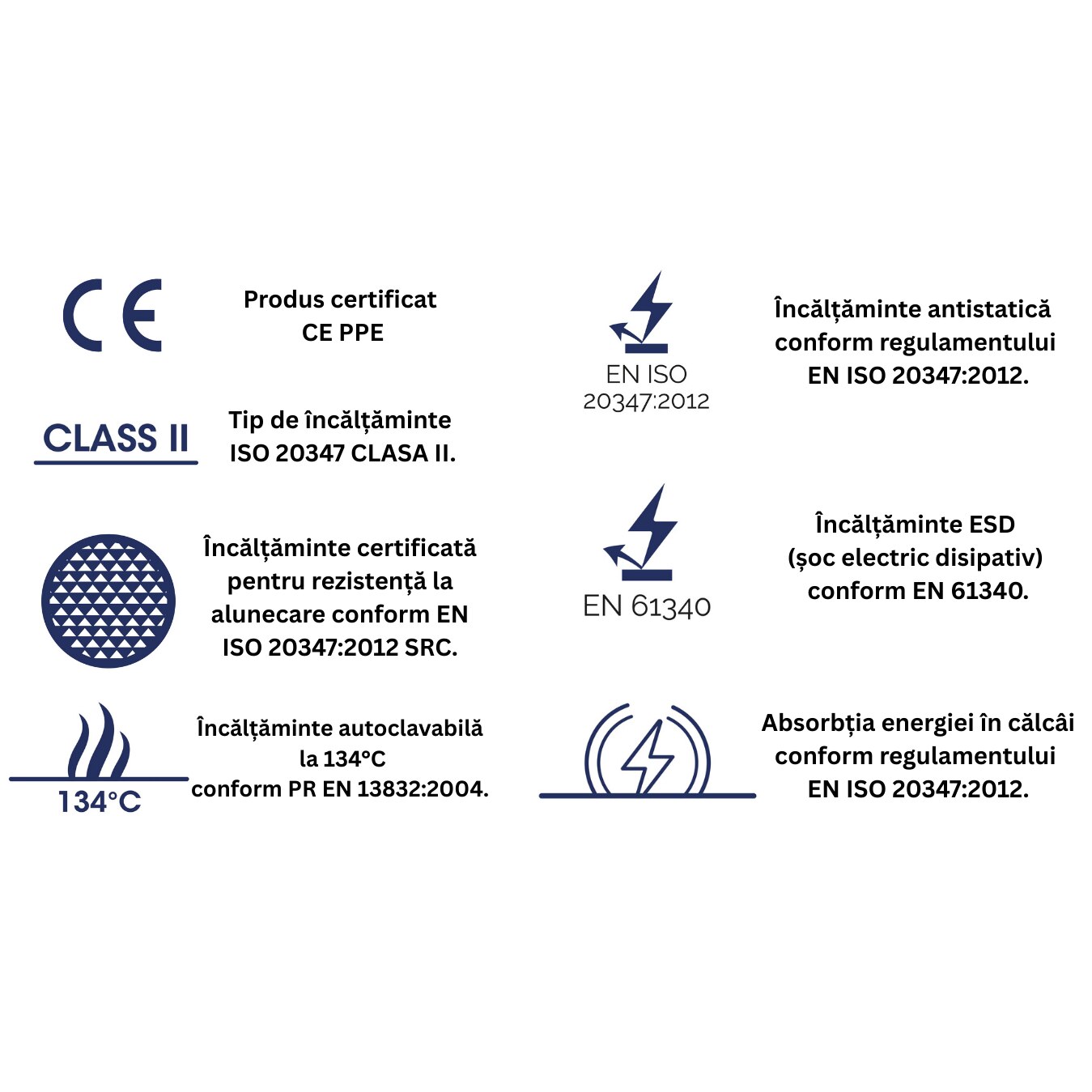 CE

Produs certificat CE PPE

CLASS II

Tip de încălțăminte ISO 20347 CLASA II.

Încălțăminte certificată pentru rezistență la alunecare conform EN ISO 20347:2012 SRC.

134°C

Încălțăminte autoclavabilă la 134°C conform PR EN 13832:2004.

EN ISO 20347:2012

Încălțăminte antistatică conform regulamentului EN ISO 20347:2012.

EN 61340

Încălțăminte ESD (șoc electric disipativ) conform EN 61340.

Absorbția energiei în călcâi conform regulamentului EN ISO 20347:2012.